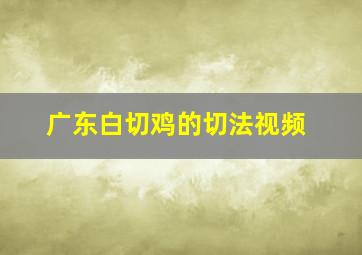 广东白切鸡的切法视频